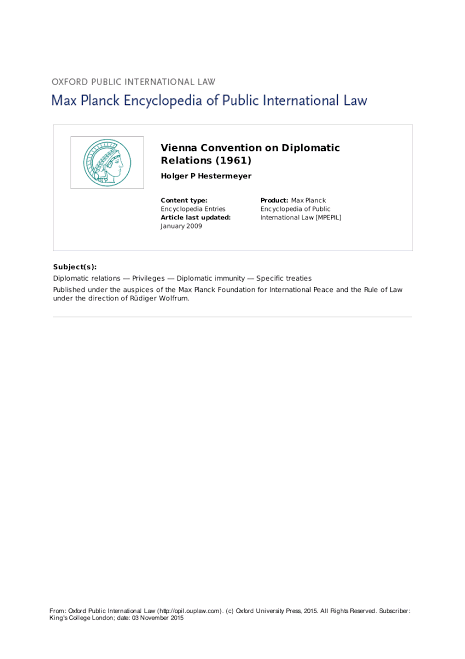 OXFORD PUBLIC INTERNATIONAL LAW

Max Planck Encyclopedia of Public International Law

Vienna Convention on Diplomatic Relations (1961)

Holger P Hestermeyer

Content type:
Encyclopedia Entries
Article last updated:
January 2009

Product: Max Planck Encyclopedia of Public International Law [MPEPIL]

Subject(s):

Diplomatic relations — Privileges — Diplomatic immunity — Specific treaties

Published under the auspices of the Max Planck Foundation for International Peace and the Rule of Law under the direction of Rüdiger Wolfrum.

From: Oxford Public International Law (http://opil.ouplaw.com). (c) Oxford University Press, 2015. All Rights Reserved. Subscriber: King's College London; date: 03 November 2015